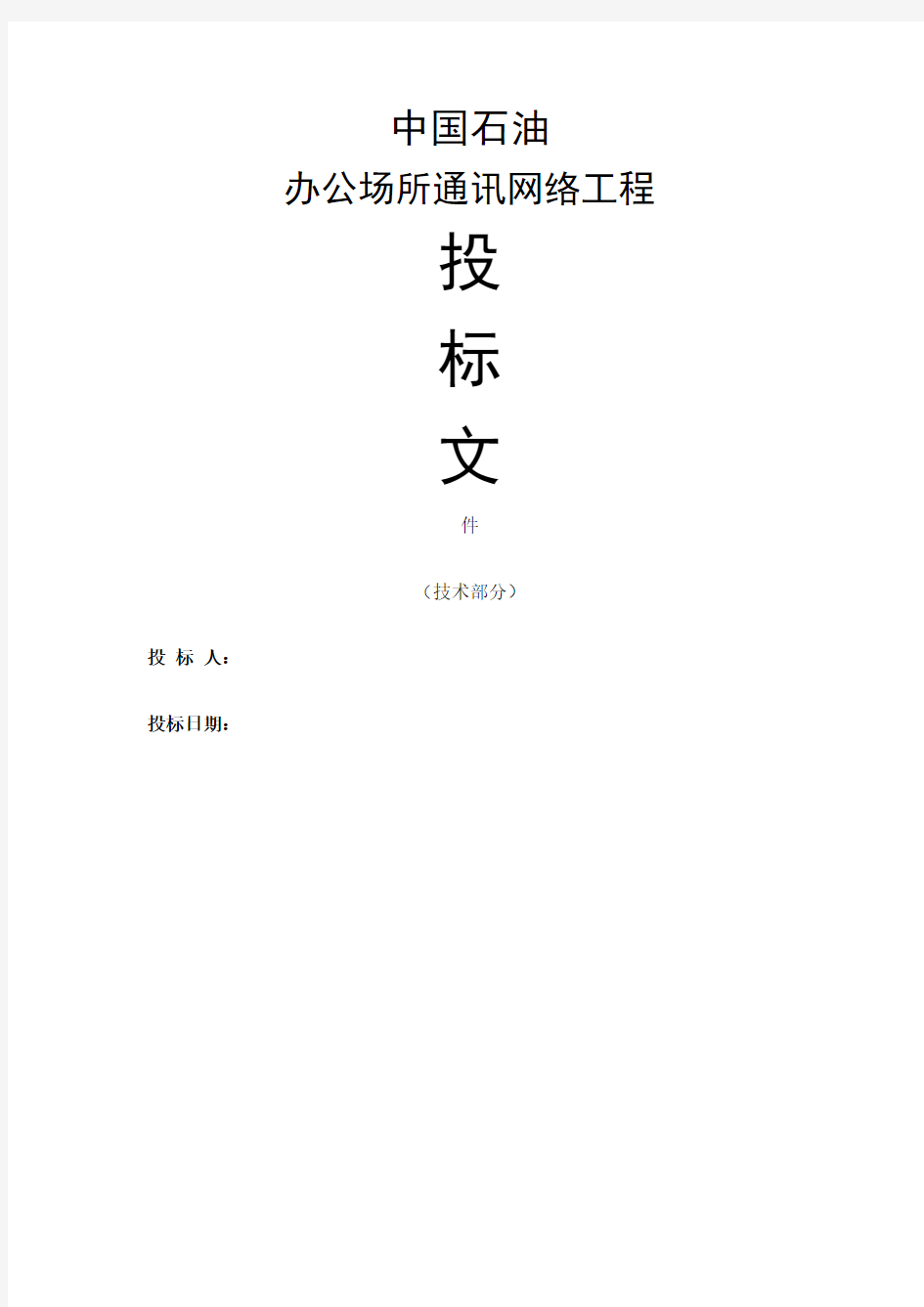 中国石油
办公场所通讯网络工程

投

标

文

件

（技术部分）

投 标 人：

投标日期：